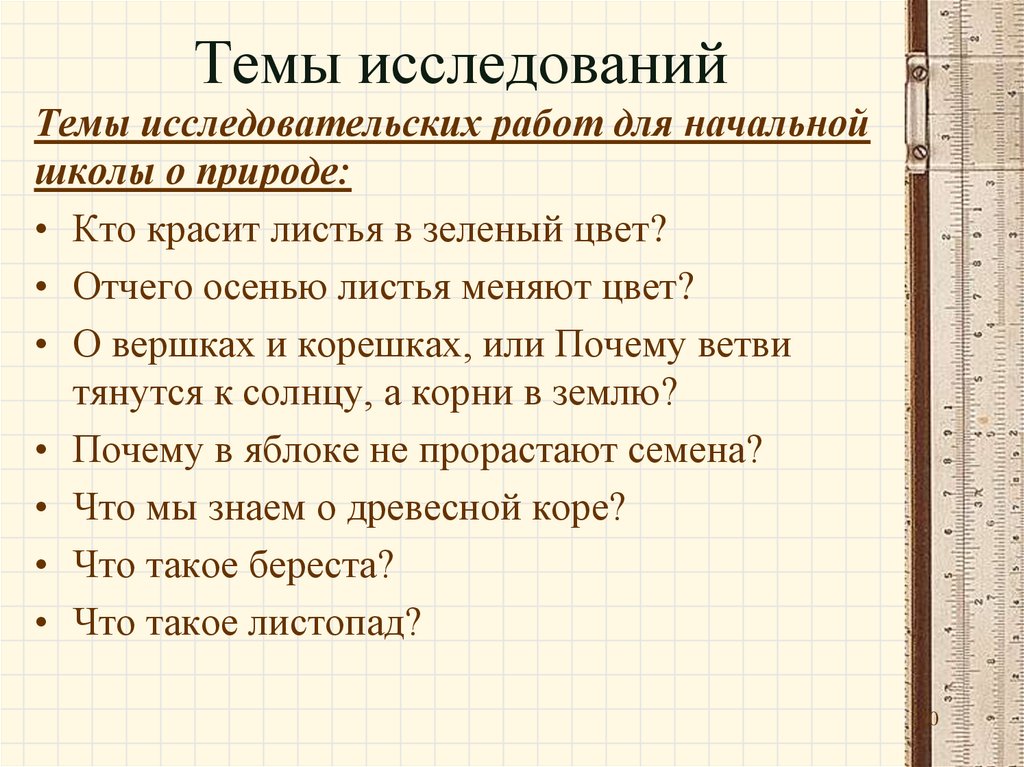 Темы исследований

Темы исследовательских работ для начальной школы о природе:

• Кто красит листья в зеленый цвет?
• Отчего осенью листья меняют цвет?
• О вершках и корешках, или Почему ветви тянутся к солнцу, а корни в землю?
• Почему в яблоке не прорастают семена?
• Что мы знаем о древесной коре?
• Что такое береста?
• Что такое листопад?